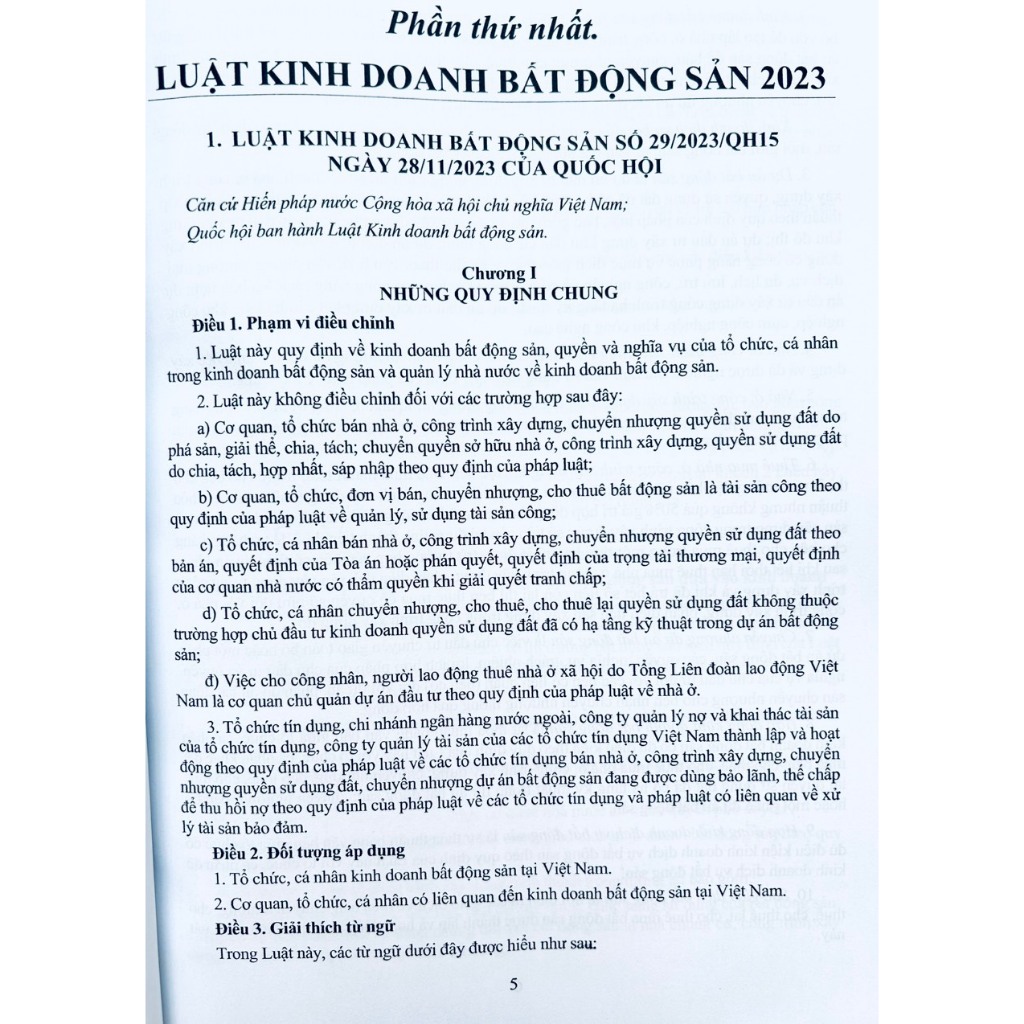 Phần thứ nhất.
LUẬT KINH DOANH BẤT ĐỘNG SẢN 2023

1. LUẬT KINH DOANH BẤT ĐỘNG SẢN SỐ 29/2023/QH15 NGÀY 28/11/2023 CỦA QUỐC HỘI

Căn cứ Hiến pháp nước Cộng hòa xã hội chủ nghĩa Việt Nam;
Quốc hội ban hành Luật Kinh doanh bất động sản.

Chương I
NHỮNG QUY ĐỊNH CHUNG

Điều 1. Phạm vi điều chỉnh

1. Luật này quy định về kinh doanh bất động sản, quyền và nghĩa vụ của tổ chức, cá nhân trong kinh doanh bất động sản và quản lý nhà nước về kinh doanh bất động sản.

2. Luật này không điều chỉnh đối với các trường hợp sau đây:

a) Cơ quan, tổ chức bán nhà ở, công trình xây dựng, chuyển nhượng quyền sử dụng đất do phá sản, giải thể, chia, tách; chuyển quyền sở hữu nhà ở, công trình xây dựng, quyền sử dụng đất do chia, tách, hợp nhất, sáp nhập theo quy định của pháp luật;

b) Cơ quan, tổ chức, đơn vị bán, chuyển nhượng, cho thuê bất động sản là tài sản công theo quy định của pháp luật về quản lý, sử dụng tài sản công;

c) Tổ chức, cá nhân bán nhà ở, công trình xây dựng, chuyển nhượng quyền sử dụng đất theo bản án, quyết định của Tòa án hoặc phán quyết, quyết định của trọng tài thương mại, quyết định của cơ quan nhà nước có thẩm quyền khi giải quyết tranh chấp;

d) Tổ chức, cá nhân chuyển nhượng, cho thuê, cho thuê lại quyền sử dụng đất không thuộc trường hợp chủ đầu tư kinh doanh quyền sử dụng đất đã có hạ tầng kỹ thuật trong dự án bất động sản;

đ) Việc cho công nhân, người lao động thuê nhà ở xã hội do Tổng Liên đoàn lao động Việt Nam là cơ quan chủ quản dự án đầu tư theo quy định của pháp luật về nhà ở.

3. Tổ chức tín dụng, chi nhánh ngân hàng nước ngoài, công ty quản lý nợ và khai thác tài sản của tổ chức tín dụng, công ty quản lý tài sản của các tổ chức tín dụng Việt Nam thành lập và hoạt động theo quy định của pháp luật về các tổ chức tín dụng bán nhà ở, công trình xây dựng, chuyển nhượng quyền sử dụng đất, chuyển nhượng dự án bất động sản đang được dùng bảo lãnh, thế chấp để thu hồi nợ theo quy định của pháp luật về các tổ chức tín dụng và pháp luật có liên quan về xử lý tài sản bảo đảm.

Điều 2. Đối tượng áp dụng

1. Tổ chức, cá nhân kinh doanh bất động sản tại Việt Nam.

2. Cơ quan, tổ chức, cá nhân có liên quan đến kinh doanh bất động sản tại Việt Nam.

Điều 3. Giải thích từ ngữ

Trong Luật này, các từ ngữ dưới đây được hiểu như sau:

5